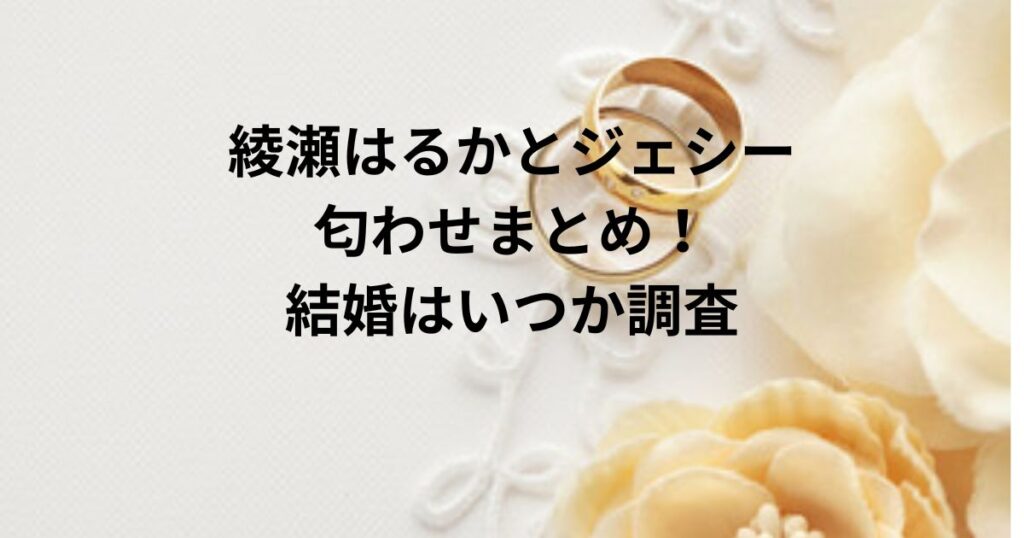 綾瀬はるかとジェシー
匂わせまとめ！
結婚はいつか調査